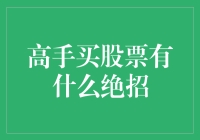 高手买股票有什么绝招